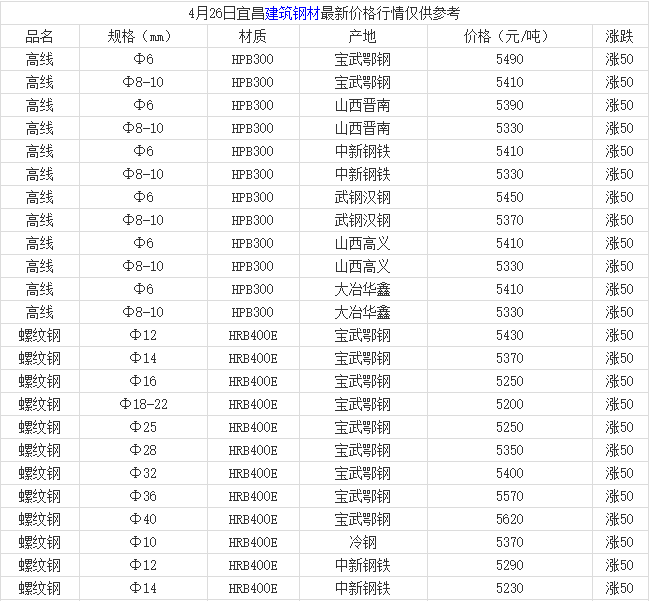 4月26日宜昌建筑钢材最新价格行情仅供参考

| 品名 | 规格（mm） | 材质 | 产地 | 价格（元/吨） | 涨跌 |
|---|---|---|---|---|---|
| 高线 | Φ6 | HPB300 | 宝武鄂钢 | 5490 | 涨50 |
| 高线 | Φ8-10 | HPB300 | 宝武鄂钢 | 5410 | 涨50 |
| 高线 | Φ6 | HPB300 | 山西晋南 | 5390 | 涨50 |
| 高线 | Φ8-10 | HPB300 | 山西晋南 | 5330 | 涨50 |
| 高线 | Φ6 | HPB300 | 中新钢铁 | 5410 | 涨50 |
| 高线 | Φ8-10 | HPB300 | 中新钢铁 | 5330 | 涨50 |
| 高线 | Φ6 | HPB300 | 武钢汉钢 | 5450 | 涨50 |
| 高线 | Φ8-10 | HPB300 | 武钢汉钢 | 5370 | 涨50 |
| 高线 | Φ6 | HPB300 | 山西高义 | 5410 | 涨50 |
| 高线 | Φ8-10 | HPB300 | 山西高义 | 5330 | 涨50 |
| 高线 | Φ6 | HPB300 | 大冶华鑫 | 5410 | 涨50 |
| 高线 | Φ8-10 | HPB300 | 大冶华鑫 | 5330 | 涨50 |
| 螺纹钢 | Φ12 | HRB400E | 宝武鄂钢 | 5430 | 涨50 |
| 螺纹钢 | Φ14 | HRB400E | 宝武鄂钢 | 5370 | 涨50 |
| 螺纹钢 | Φ16 | HRB400E | 宝武鄂钢 | 5250 | 涨50 |
| 螺纹钢 | Φ18-22 | HRB400E | 宝武鄂钢 | 5200 | 涨50 |
| 螺纹钢 | Φ25 | HRB400E | 宝武鄂钢 | 5250 | 涨50 |
| 螺纹钢 | Φ28 | HRB400E | 宝武鄂钢 | 5350 | 涨50 |
| 螺纹钢 | Φ32 | HRB400E | 宝武鄂钢 | 5400 | 涨50 |
| 螺纹钢 | Φ36 | HRB400E | 宝武鄂钢 | 5570 | 涨50 |
| 螺纹钢 | Φ40 | HRB400E | 宝武鄂钢 | 5620 | 涨50 |
| 螺纹钢 | Φ10 | HRB400E | 冷钢 | 5370 | 涨50 |
| 螺纹钢 | Φ12 | HRB400E | 中新钢铁 | 5290 | 涨50 |
| 螺纹钢 | Φ14 | HRB400E | 中新钢铁 | 5230 | 涨50 |